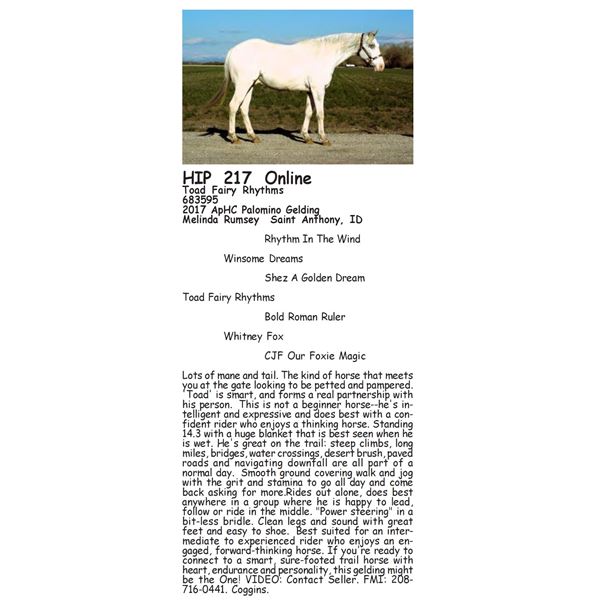 HIP 217 Online
Toad Fairy Rhythms
683595
2017 ApHC Palomino Gelding
Melinda Rumsey Saint Anthony, ID

Rhythm In The Wind

Winsome Dreams

Shez A Golden Dream

Toad Fairy Rhythms

Bold Roman Ruler

Whitney Fox

CJF Our Foxie Magic

Lots of mane and tail. The kind of horse that meets you at the gate looking to be petted and pampered. 'Toad' is smart, and forms a real partnership with his person. This is not a beginner horse--he's intelligent and expressive and does best with a confident rider who enjoys a thinking horse. Standing 14.3 with a huge blanket that is best seen when he is wet. He's great on the trail: steep climbs, long miles, bridges, water crossings, desert brush, paved roads and navigating downfall are all part of a normal day. Smooth ground covering walk and jog with the grit and stamina to go all day and come back asking for more.Rides out alone, does best anywhere in a group where he is happy to lead, follow or ride in the middle. "Power steering" in a bit-less bridle. Clean legs and sound with great feet and easy to shoe. Best suited for an intermediate to experienced rider who enjoys an engaged, forward-thinking horse. If you're ready to connect to a smart, sure-footed trail horse with heart, endurance and personality, this gelding might be the One! VIDEO: Contact Seller. FMI: 208-716-0441. Coggins.